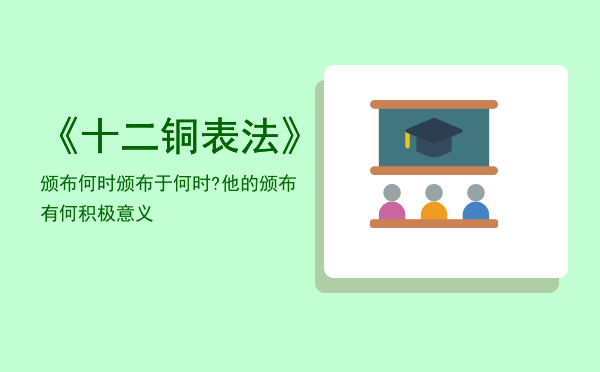 《十二铜表法》

颁布何时颁布于何时?他的颁布有何积极意义